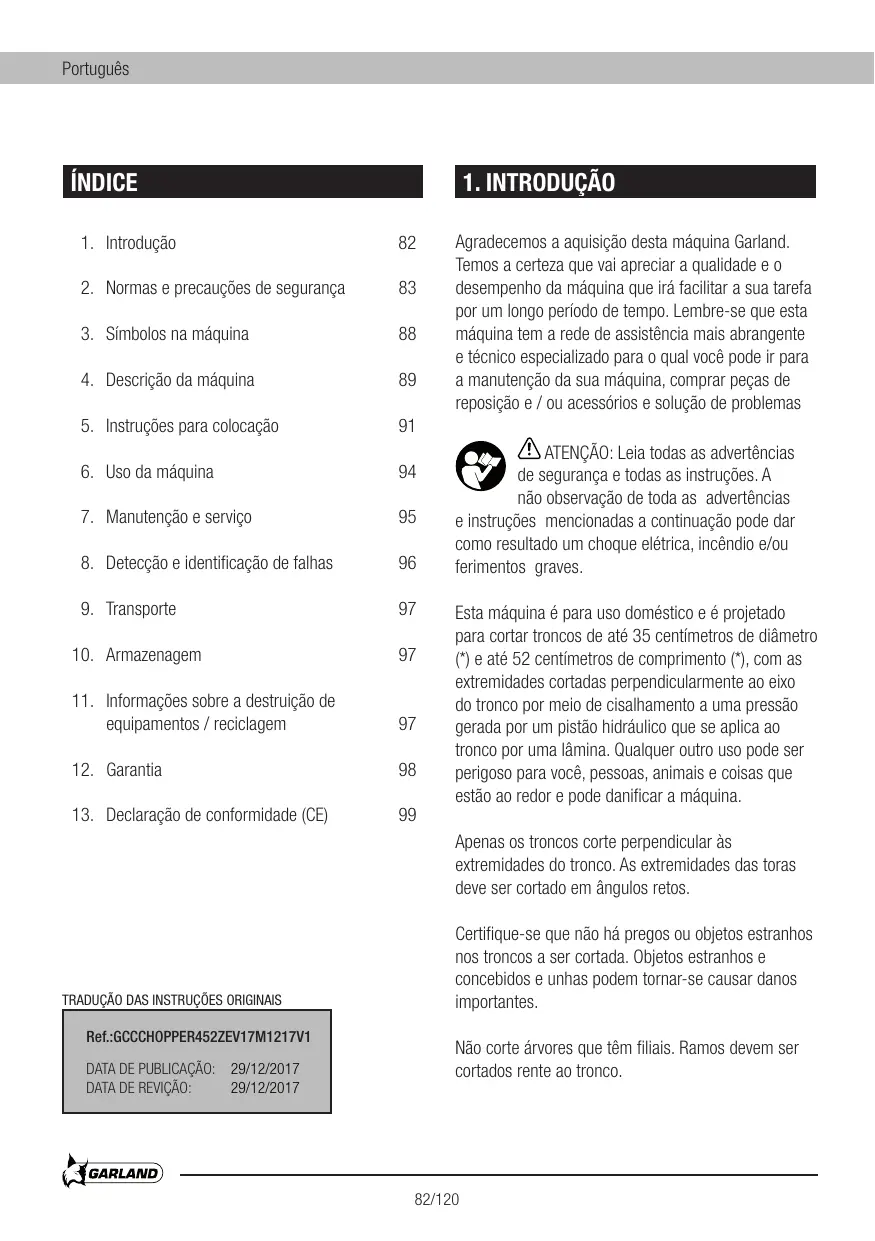 Português

ÍNDICE

1. Introdução 82

2. Normas e precauções de segurança 83

3. Símbolos na máquina 88

4. Descrição da máquina 89

5. Instruções para colocação 91

6. Uso da máquina 94

7. Manutenção e serviço 95

8. Detecção e identificação de falhas 96

9. Transporte 97

10. Armazenagem 97

11. Informações sobre a destruição de equipamentos / reciclagem 97

12. Garantia 98

13. Declaração de conformidade (CE) 99

TRADUÇÃO DAS INSTRUÇÕES ORIGINAIS

Ref.:GCCCHOPPER452ZEV17M1217V1

DATA DE PUBLICAÇÃO: 29/12/2017
DATA DE REVIÇÃO: 29/12/2017

1. INTRODUÇÃO

Agradecemos a aquisição desta máquina Garland. Temos a certeza que vai apreciar a qualidade e o desempenho da máquina que irá facilitar a sua tarefa por um longo período de tempo. Lembre-se que esta máquina tem a rede de assistência mais abrangente e técnico especializado para o qual você pode ir para a manutenção da sua máquina, comprar peças de reposição e / ou acessórios e solução de problemas

ATENÇÃO: Leia todas as advertências de segurança e todas as instruções. A não observação de toda as advertências e instruções mencionadas a continuação pode dar como resultado um choque elétrica, incêndio e/ou ferimentos graves.

Esta máquina é para uso doméstico e é projetado para cortar troncos de até 35 centímetros de diâmetro (*) e até 52 centímetros de comprimento (*), com as extremidades cortadas perpendicularmente ao eixo do tronco por meio de cisalhamento a uma pressão gerada por um pistão hidráulico que se aplica ao tronco por uma lâmina. Qualquer outro uso pode ser perigoso para você, pessoas, animais e coisas que estão ao redor e pode danificar a máquina.

Apenas os troncos corte perpendicular às extremidades do tronco. As extremidades das toras deve ser cortado em ângulos retos.

Certifique-se que não há pregos ou objetos estranhos nos troncos a ser cortada. Objetos estranhos e concebidos e unhas podem tornar-se causar danos importantes.

Não corte árvores que têm filiais. Ramos devem ser cortados rente ao tronco.

GARLAND

82/120